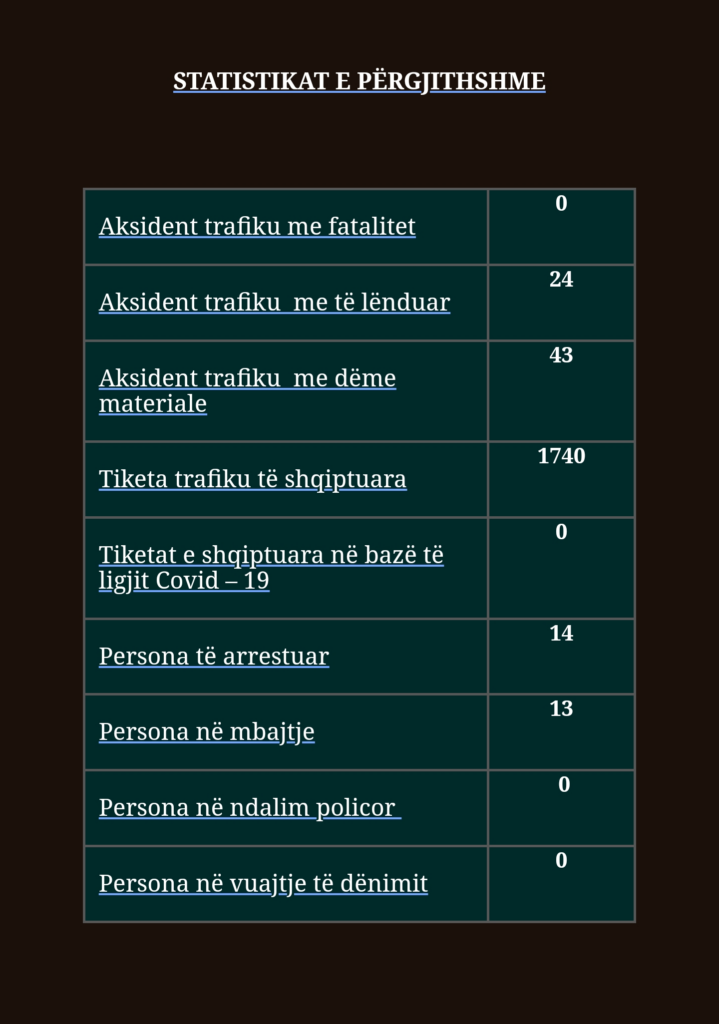 STATISTIKAT E PËRGJITHSHME

| Aksident trafiku me fatalitet | 0 |
|---|---|
| Aksident trafiku me të lënduar | 24 |
| Aksident trafiku me dëme materiale | 43 |
| Tiketa trafiku të shqiptuara | 1740 |
| Tiketat e shqiptuara në bazë të ligjit Covid – 19 | 0 |
| Persona të arrestuar | 14 |
| Persona në mbajtje | 13 |
| Persona në ndalim policor | 0 |
| Persona në vuajtje të dënimit | 0 |